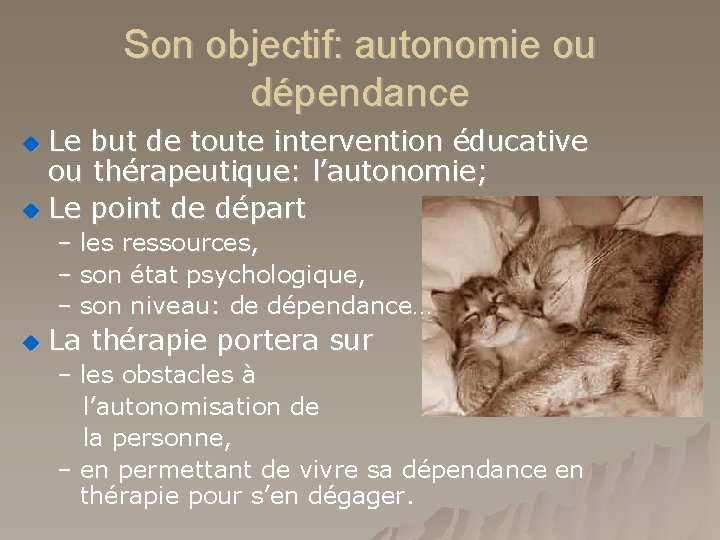 Son objectif: autonomie ou dépendance

Le but de toute intervention éducative ou thérapeutique: l’autonomie;

Le point de départ
– les ressources,
– son état psychologique,
– son niveau: de dépendance…

La thérapie portera sur
– les obstacles à l’autonomisation de la personne,
– en permettant de vivre sa dépendance en thérapie pour s’en dégager.